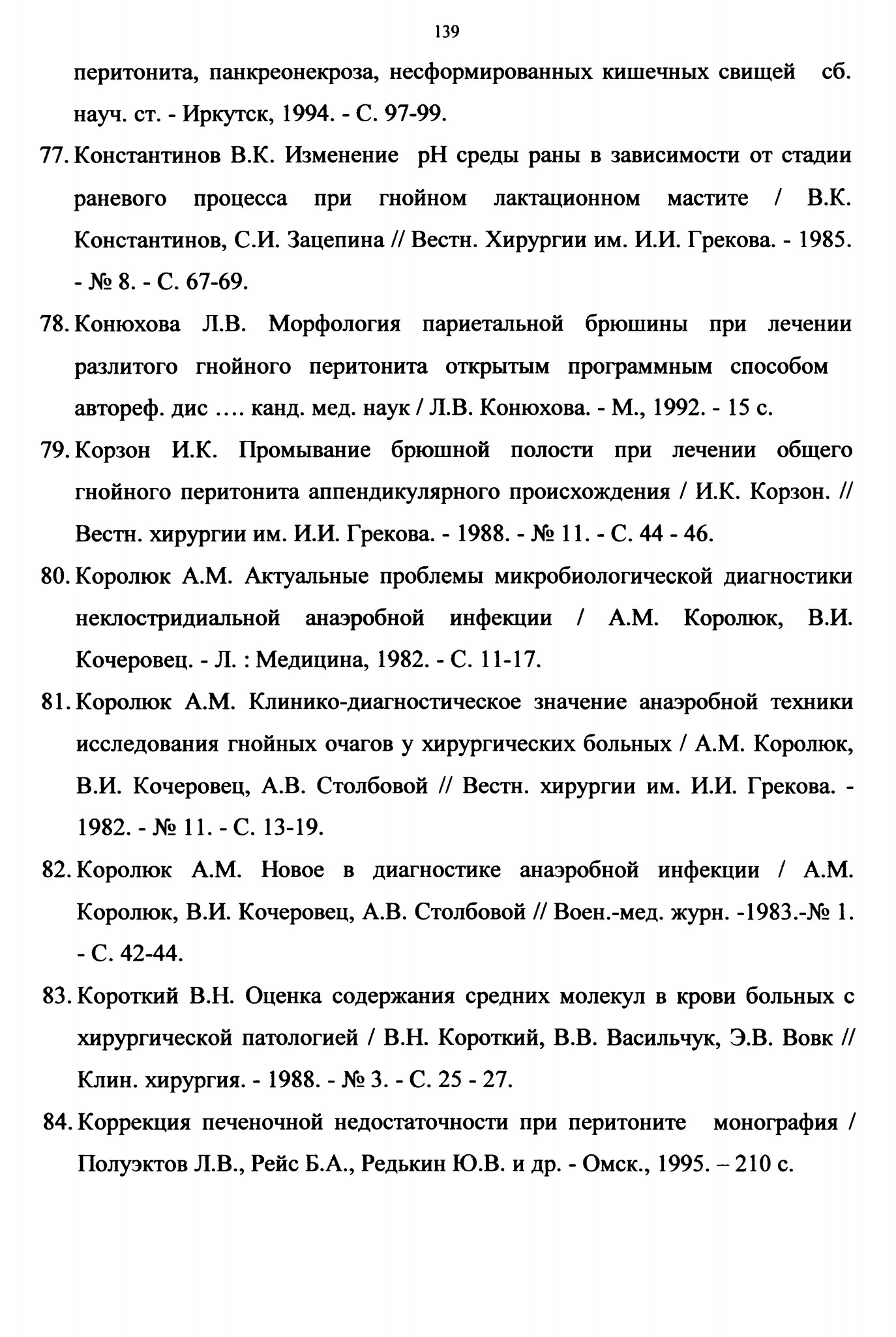 139

перитонита, панкреонекроза, несформированных кишечных свищей сб. науч. ст. - Иркутск, 1994. - С. 97-99.

77. Константинов В.К. Изменение pH среды раны в зависимости от стадии раневого процесса при гнойном лактационном мастите / В.К. Константинов, С.И. Зацепина // Вестн. Хирургии им. И.И. Грекова. - 1985. - № 8. - С. 67-69.

78. Конюхова Л.В. Морфология париетальной брюшины при лечении разлитого гнойного перитонита открытым программным способом автореф. дис .... канд. мед. наук / Л.В. Конюхова. - М., 1992. - 15 с.

79. Корзон И.К. Промывание брюшной полости при лечении общего гнойного перитонита аппендикулярного происхождения / И.К. Корзон. // Вестн. хирургии им. И.И. Грекова. - 1988. - № 11. - С. 44 - 46.

80. Королюк А.М. Актуальные проблемы микробиологической диагностики неклостридиальной анаэробной инфекции / А.М. Королюк, В.И. Кочеровец. - Л. : Медицина, 1982. - С. 11-17.

81. Королюк А.М. Клинико-диагностическое значение анаэробной техники исследования гнойных очагов у хирургических больных / А.М. Королюк, В.И. Кочеровец, А.В. Столбовой // Вестн. хирургии им. И.И. Грекова. - 1982. - № 11. - С. 13-19.

82. Королюк А.М. Новое в диагностике анаэробной инфекции / А.М. Королюк, В.И. Кочеровец, А.В. Столбовой // Воен.-мед. журн. -1983.-№ 1. - С. 42-44.

83. Короткий В.Н. Оценка содержания средних молекул в крови больных с хирургической патологией / В.Н. Короткий, В.В. Васильчук, Э.В. Вовк // Клин. хирургия. - 1988. - № 3. - С. 25 - 27.

84. Коррекция печеночной недостаточности при перитоните монография / Полуэктов Л.В., Рейс Б.А., Редькин Ю.В. и др. - Омск., 1995. – 210 с.